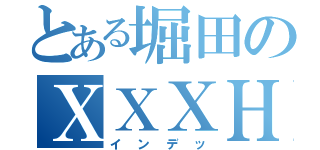 とある堀田の
XXXH
インデッ